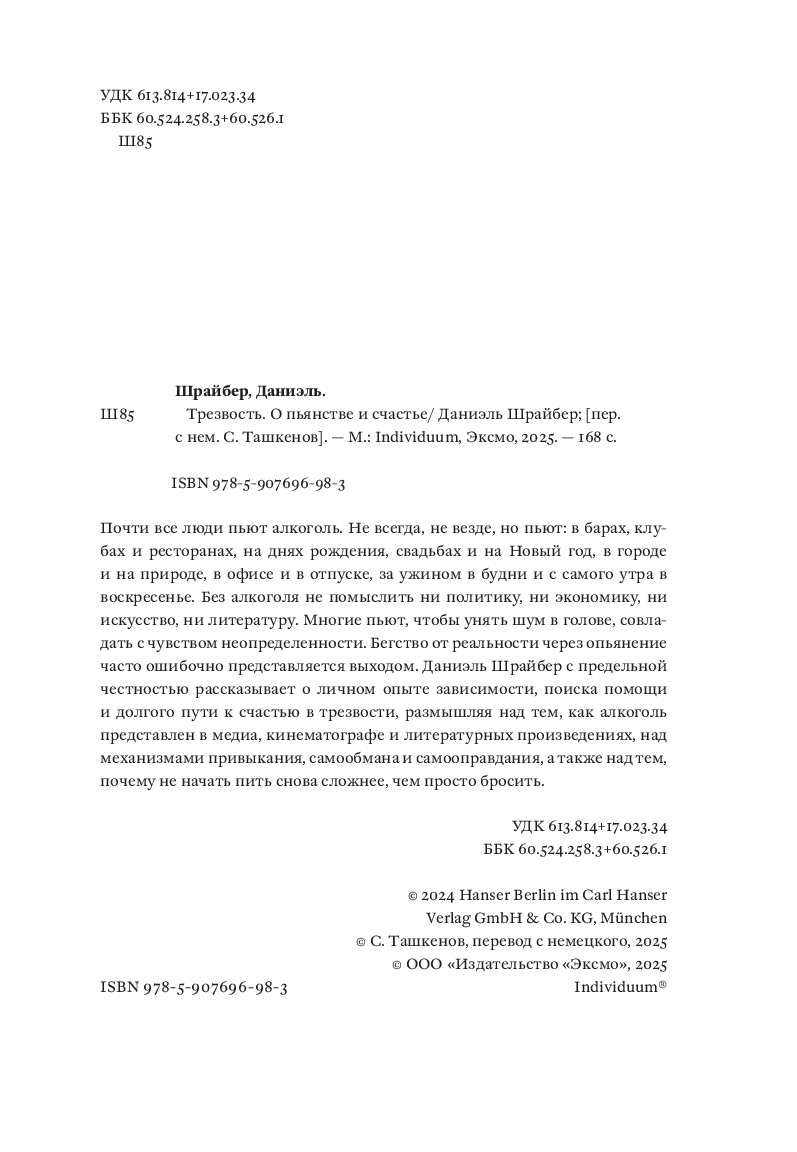 УДК 613.814+17.023.34
ББК 60.524.258.3+60.526.1
Ш85

Шрайбер, Даниэль.
Ш85 Трезвость. О пьянстве и счастье/ Даниэль Шрайбер; [пер. с нем. С. Ташкенов]. — М.: Individuum, Эксмо, 2025. — 168 с.

ISBN 978-5-907696-98-3

Почти все люди пьют алкоголь. Не всегда, не везде, но пьют: в барах, клубах и ресторанах, на днях рождения, свадьбах и на Новый год, в городе и на природе, в офисе и в отпуске, за ужином в будни и с самого утра в воскресенье. Без алкоголя не помыслить ни политику, ни экономику, ни искусство, ни литературу. Многие пьют, чтобы унять шум в голове, совладать с чувством неопределенности. Бегство от реальности через опьянение часто ошибочно представляется выходом. Даниэль Шрайбер с предельной честностью рассказывает о личном опыте зависимости, поиска помощи и долгого пути к счастью в трезвости, размышляя над тем, как алкоголь представлен в медиа, кинематографе и литературных произведениях, над механизмами привыкания, самообмана и самооправдания, а также над тем, почему не начать пить снова сложнее, чем просто бросить.

УДК 613.814+17.023.34
ББК 60.524.258.3+60.526.1

© 2024 Hanser Berlin im Carl Hanser Verlag GmbH & Co. KG, München
© С. Ташкенов, перевод с немецкого, 2025
© ООО «Издательство «Эксмо», 2025
Individuum®

ISBN 978-5-907696-98-3